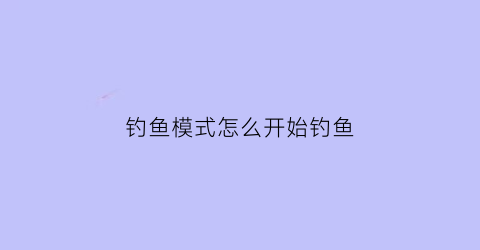 钓鱼模式怎么开始钓鱼